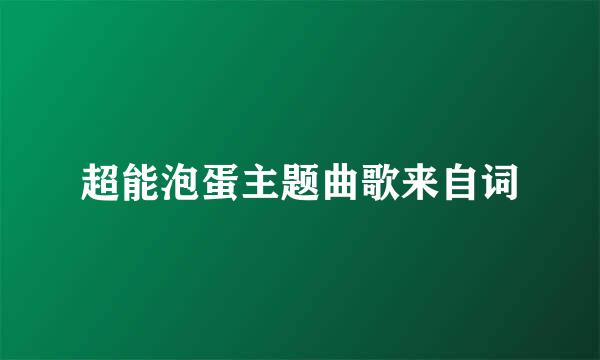 超能泡蛋主题曲歌来自词